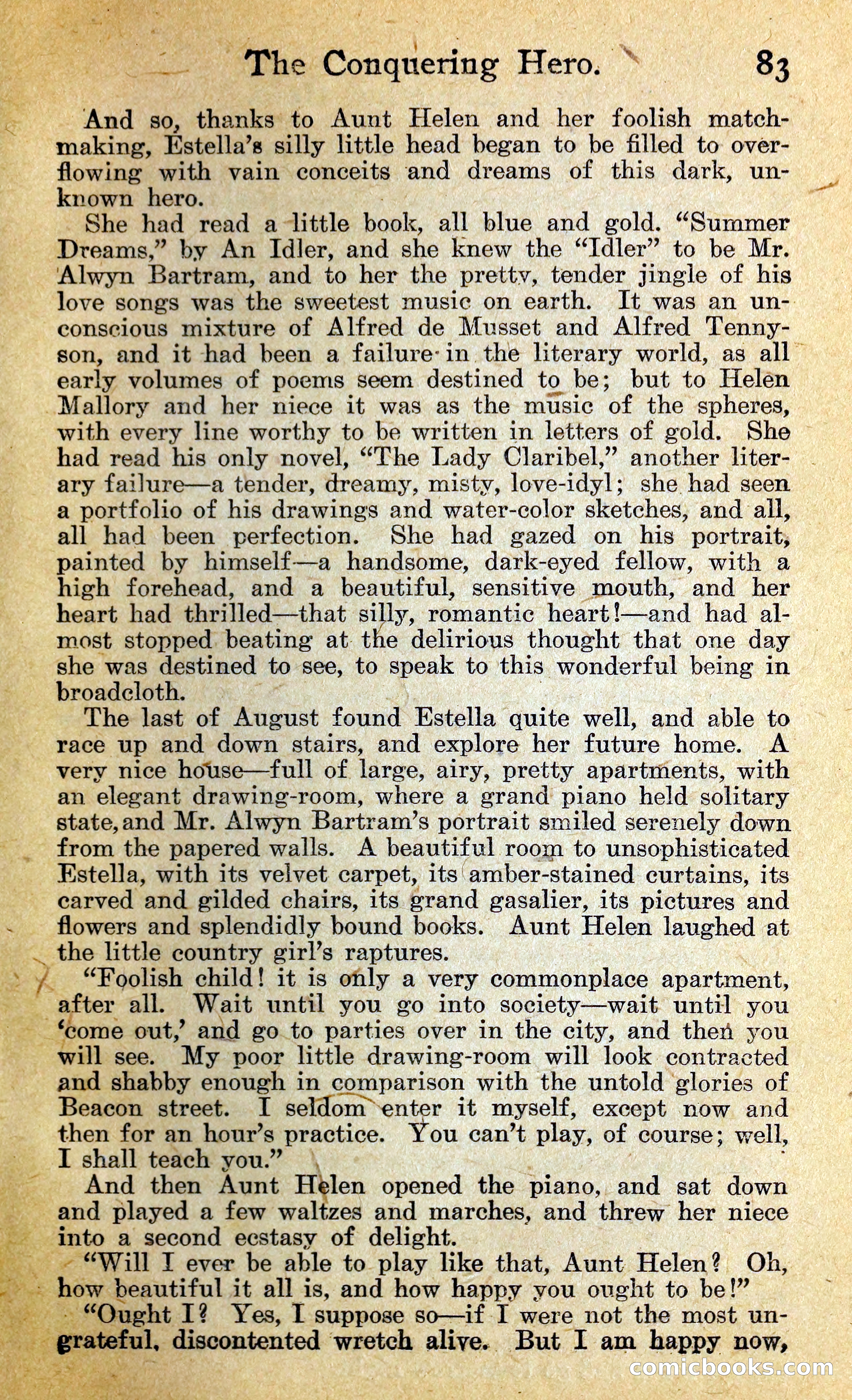 The Conquering Hero. 83

And so, thanks to Aunt Helen and her foolish matchmaking, Estella's silly little head began to be filled to overflowing with vain conceits and dreams of this dark, unknown hero.

She had read a little book, all blue and gold. "Summer Dreams," by An Idler, and she knew the "Idler" to be Mr. Alwyn Bartram, and to her the pretty, tender jingle of his love songs was the sweetest music on earth. It was an unconscious mixture of Alfred de Musset and Alfred Tennyson, and it had been a failure in the literary world, as all early volumes of poems seem destined to be; but to Helen Mallory and her niece it was as the music of the spheres, with every line worthy to be written in letters of gold. She had read his only novel, "The Lady Claribel," another literary failure—a tender, dreamy, misty, love-idyl; she had seen a portfolio of his drawings and water-color sketches, and all, all had been perfection. She had gazed on his portrait, painted by himself—a handsome, dark-eyed fellow, with a high forehead, and a beautiful, sensitive mouth, and her heart had thrilled—that silly, romantic heart!—and had almost stopped beating at the delirious thought that one day she was destined to see, to speak to this wonderful being in broadcloth.

The last of August found Estella quite well, and able to race up and down stairs, and explore her future home. A very nice house—full of large, airy, pretty apartments, with an elegant drawing-room, where a grand piano held solitary state, and Mr. Alwyn Bartram's portrait smiled serenely down from the papered walls. A beautiful room to unsophisticated Estella, with its velvet carpet, its amber-stained curtains, its carved and gilded chairs, its grand gasalier, its pictures and flowers and splendidly bound books. Aunt Helen laughed at the little country girl's raptures.

"Foolish child! it is only a very commonplace apartment, after all. Wait until you go into society—wait until you 'come out,' and go to parties over in the city, and then you will see. My poor little drawing-room will look contracted and shabby enough in comparison with the untold glories of Beacon street. I seldom enter it myself, except now and then for an hour's practice. You can't play, of course; well, I shall teach you."

And then Aunt Helen opened the piano, and sat down and played a few waltzes and marches, and threw her niece into a second ecstasy of delight.

"Will I ever be able to play like that, Aunt Helen? Oh, how beautiful it all is, and how happy you ought to be!"

"Ought I? Yes, I suppose so—if I were not the most ungrateful, discontented wretch alive. But I am happy now,

comicbooks.com